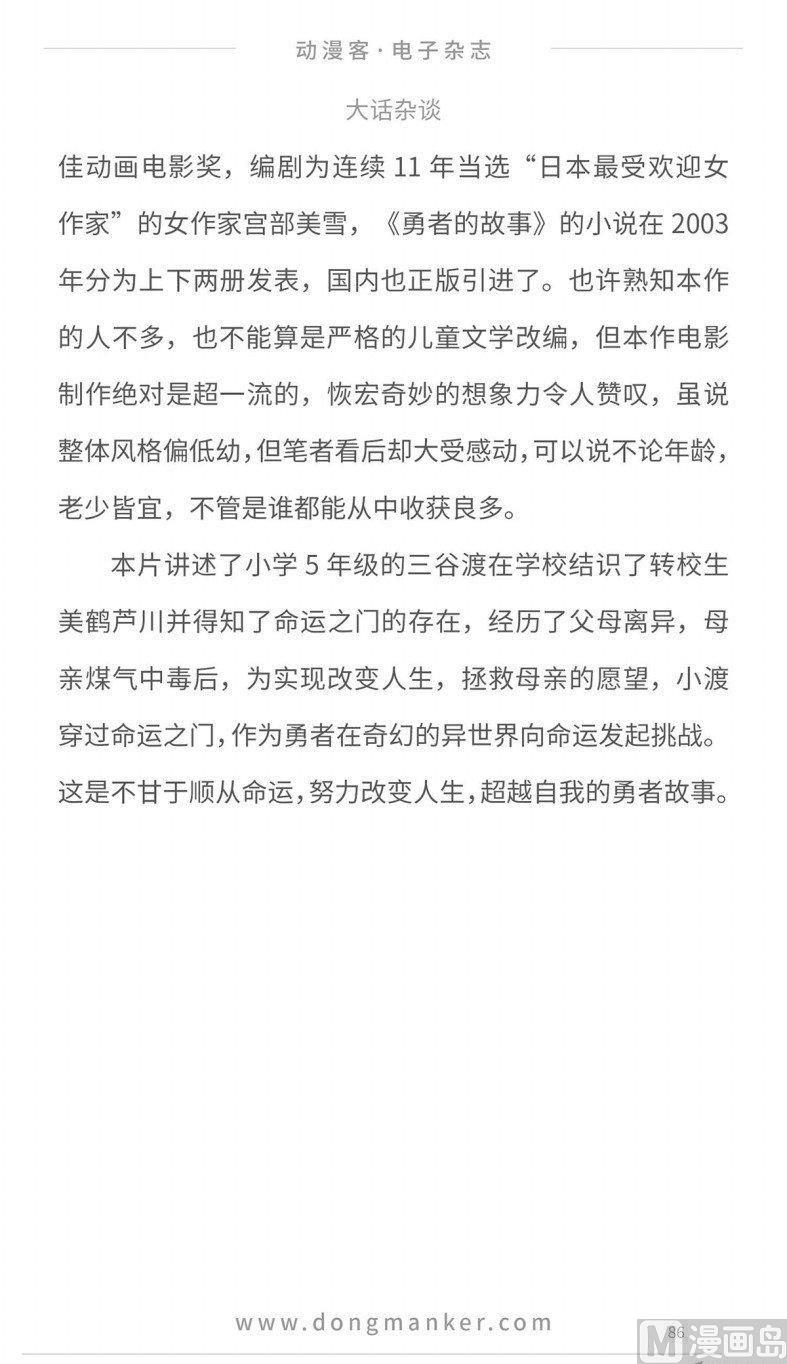 动漫客·电子杂志

大话杂谈

佳动画电影奖，编剧为连续 11 年当选“日本最受欢迎女作家”的女作家宫部美雪，《勇者的故事》的小说在 2003 年分为上下两册发表，国内也正版引进了。也许熟知本作的人不多，也不能算是严格的儿童文学改编，但本作电影制作绝对是超一流的，恢宏奇妙的想象力令人赞叹，虽说整体风格偏低幼，但笔者看后却大受感动，可以说不论年龄，老少皆宜，不管是谁都能从中收获良多。

本片讲述了小学 5 年级的三谷渡在学校结识了转校生美鹤芦川并得知了命运之门的存在，经历了父母离异，母亲煤气中毒后，为实现改变人生，拯救母亲的愿望，小渡穿过命运之门，作为勇者在奇幻的异世界向命运发起挑战。这是不甘于顺从命运，努力改变人生，超越自我的勇者故事。

www.dongmanker.com

86

M 漫画岛